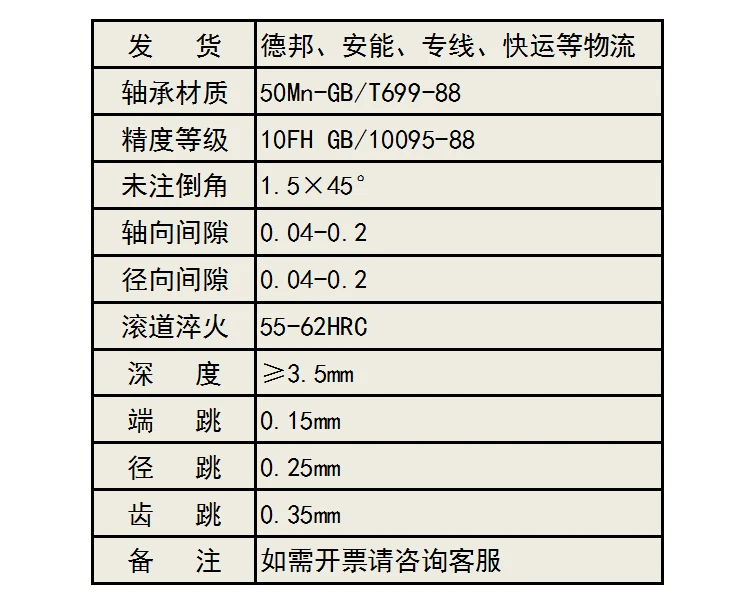 | 发　货 | 德邦、安能、专线、快运等物流 |
|---|---|
| 轴承材质 | 50Mn-GB/T699-88 |
| 精度等级 | 10FH GB/10095-88 |
| 未注倒角 | 1.5×45° |
| 轴向间隙 | 0.04-0.2 |
| 径向间隙 | 0.04-0.2 |
| 滚道淬火 | 55-62HRC |
| 深　度 | ≥3.5mm |
| 端　跳 | 0.15mm |
| 径　跳 | 0.25mm |
| 齿　跳 | 0.35mm |
| 备　注 | 如需开票请咨询客服 |